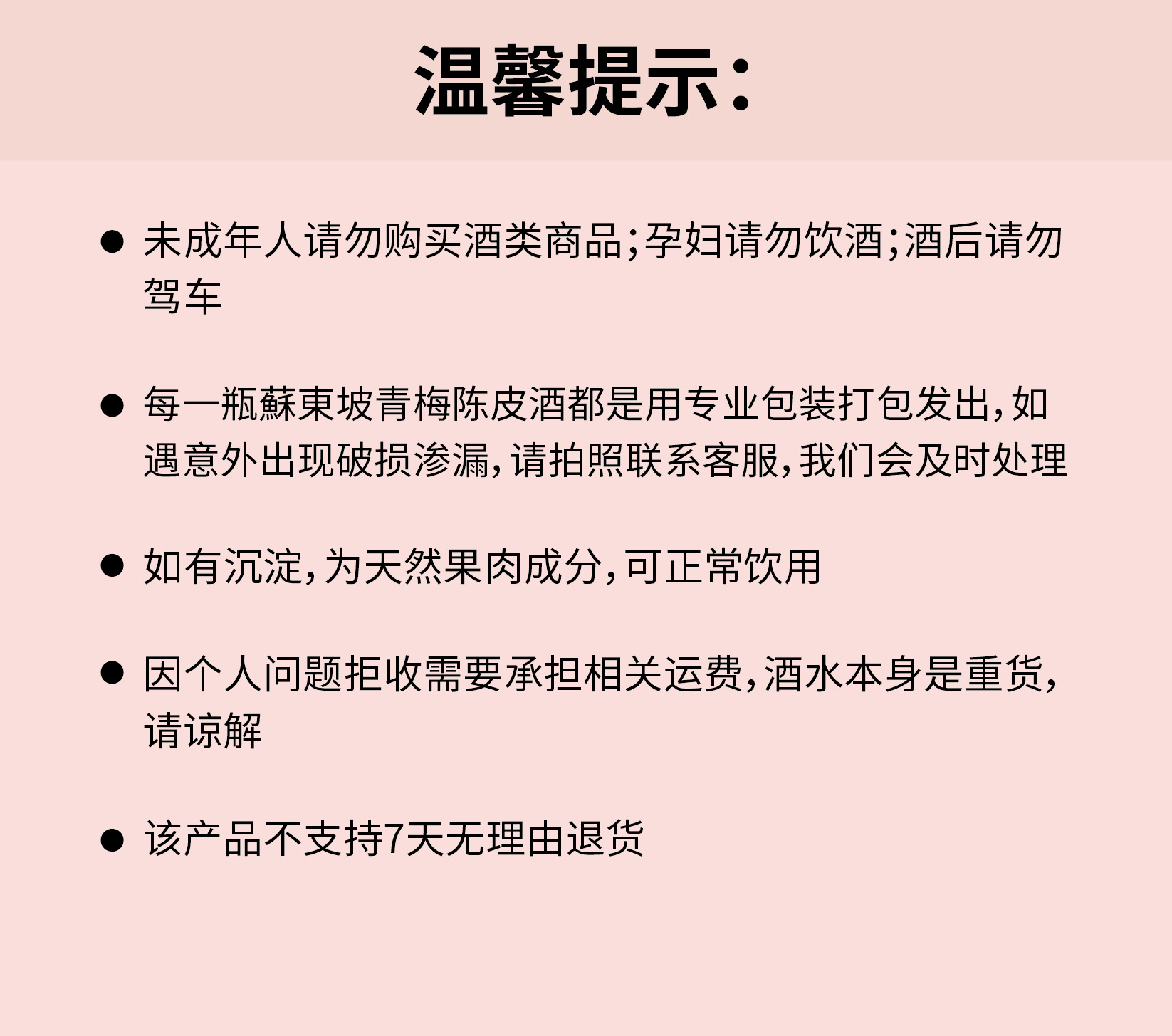 温馨提示:

● 未成年人请勿购买酒类商品;孕妇请勿饮酒;酒后请勿驾车

● 每一瓶蘇東坡青梅陈皮酒都是用专业包装打包发出,如遇意外出现破损渗漏,请拍照联系客服,我们会及时处理

● 如有沉淀,为天然果肉成分,可正常饮用

● 因个人问题拒收需要承担相关运费,酒水本身是重货,请谅解

● 该产品不支持7天无理由退货